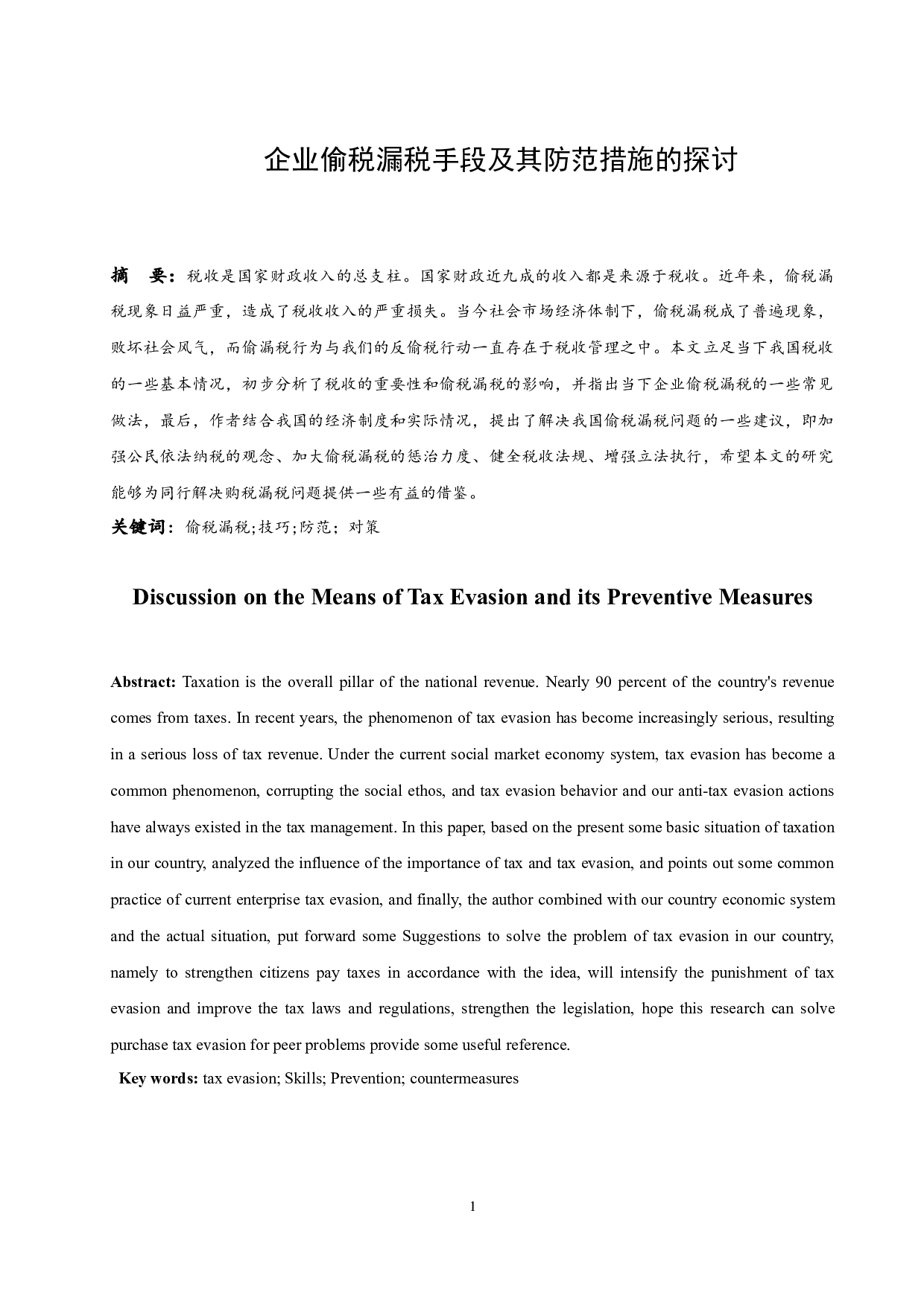 企业偷税漏税手段及其防范措施的探讨

摘　要：税收是国家财政收入的总支柱。国家财政近九成的收入都是来源于税收。近年来，偷税漏税现象日益严重，造成了税收收入的严重损失。当今社会市场经济体制下，偷税漏税成了普遍现象，败坏社会风气，而偷漏税行为与我们的反偷税行动一直存在于税收管理之中。本文立足当下我国税收的一些基本情况，初步分析了税收的重要性和偷税漏税的影响，并指出当下企业偷税漏税的一些常见做法，最后，作者结合我国的经济制度和实际情况，提出了解决我国偷税漏税问题的一些建议，即加强公民依法纳税的观念、加大偷税漏税的惩治力度、健全税收法规、增强立法执行，希望本文的研究能够为同行解决购税漏税问题提供一些有益的借鉴。

关键词：偷税漏税;技巧;防范；对策

Discussion on the Means of Tax Evasion and its Preventive Measures

Abstract: Taxation is the overall pillar of the national revenue. Nearly 90 percent of the country's revenue comes from taxes. In recent years, the phenomenon of tax evasion has become increasingly serious, resulting in a serious loss of tax revenue. Under the current social market economy system, tax evasion has become a common phenomenon, corrupting the social ethos, and tax evasion behavior and our anti-tax evasion actions have always existed in the tax management. In this paper, based on the present some basic situation of taxation in our country, analyzed the influence of the importance of tax and tax evasion, and points out some common practice of current enterprise tax evasion, and finally, the author combined with our country economic system and the actual situation, put forward some Suggestions to solve the problem of tax evasion in our country, namely to strengthen citizens pay taxes in accordance with the idea, will intensify the punishment of tax evasion and improve the tax laws and regulations, strengthen the legislation, hope this research can solve purchase tax evasion for peer problems provide some useful reference.

Key words: tax evasion; Skills; Prevention; countermeasures

1